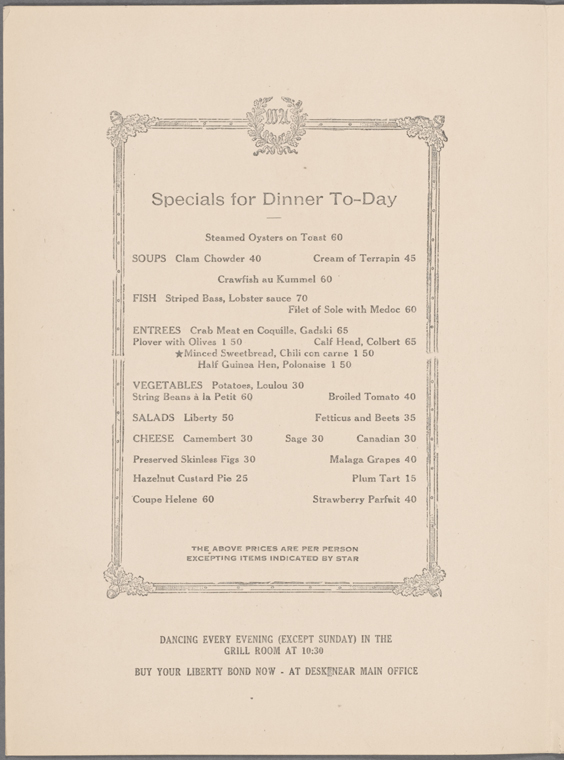 Specials for Dinner To-Day

Steamed Oysters on Toast 60

SOUPS Clam Chowder 40 Cream of Terrapin 45

Crawfish au Kummel 60

FISH Striped Bass, Lobster sauce 70
Filet of Sole with Medoc 60

ENTREES Crab Meat en Coquille, Gadski 65
Plover with Olives 1 50 Calf Head, Colbert 65
★Minced Sweetbread, Chili con carne 1 50
Half Guinea Hen, Polonaise 1 50

VEGETABLES Potatoes, Loulou 30
String Beans à la Petit 60 Broiled Tomato 40

SALADS Liberty 50 Fetticus and Beets 35

CHEESE Camembert 30 Sage 30 Canadian 30

Preserved Skinless Figs 30 Malaga Grapes 40

Hazelnut Custard Pie 25 Plum Tart 15

Coupe Helene 60 Strawberry Parfait 40

THE ABOVE PRICES ARE PER PERSON
EXCEPTING ITEMS INDICATED BY STAR

DANCING EVERY EVENING (EXCEPT SUNDAY) IN THE GRILL ROOM AT 10:30

BUY YOUR LIBERTY BOND NOW - AT DESK NEAR MAIN OFFICE